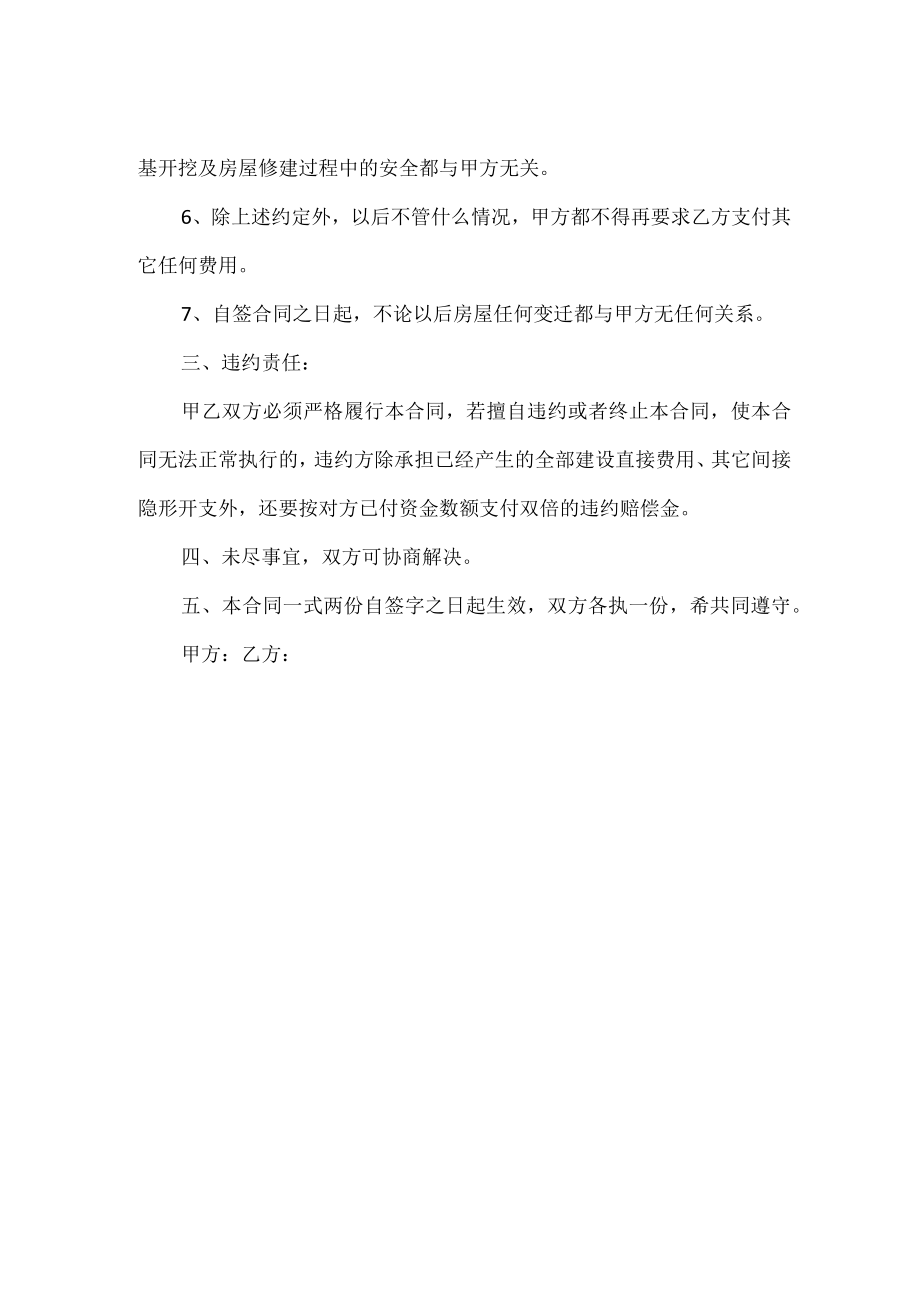 基开挖及房屋修建过程中的安全都与甲方无关。

6、除上述约定外，以后不管什么情况，甲方都不得再要求乙方支付其它任何费用。

7、自签合同之日起，不论以后房屋任何变迁都与甲方无任何关系。

三、违约责任：

甲乙双方必须严格履行本合同，若擅自违约或者终止本合同，使本合同无法正常执行的，违约方除承担已经产生的全部建设直接费用、其它间接隐形开支外，还要按对方已付资金数额支付双倍的违约赔偿金。

四、未尽事宜，双方可协商解决。

五、本合同一式两份自签字之日起生效，双方各执一份，希共同遵守。

甲方：乙方：